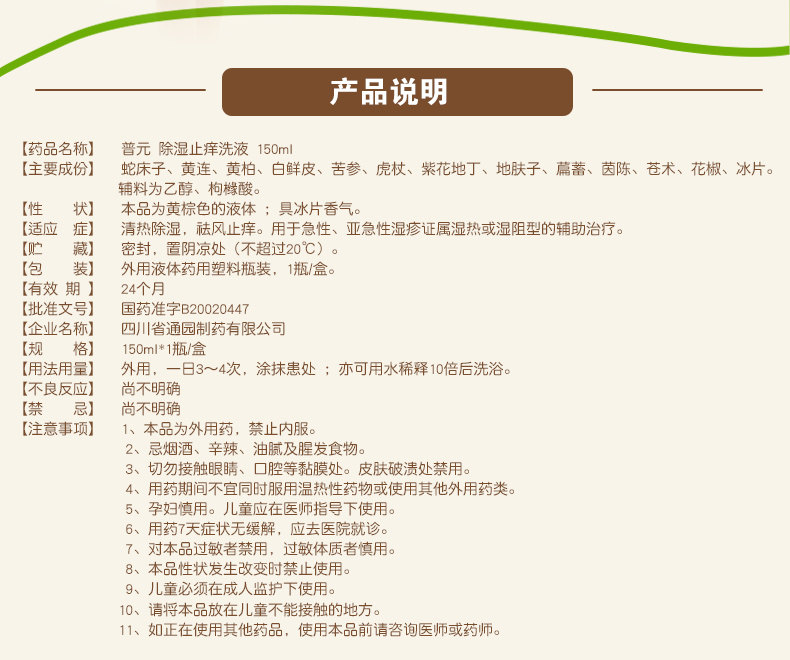 产品说明

【药品名称】 普元 除湿止痒洗液 150ml

【主要成份】 蛇床子、黄连、黄柏、白鲜皮、苦参、虎杖、紫花地丁、地肤子、萹蓄、茵陈、苍术、花椒、冰片。辅料为乙醇、枸橼酸。

【性 状】 本品为黄棕色的液体；具冰片香气。

【适应 症】 清热除湿，祛风止痒。用于急性、亚急性湿疹证属湿热或湿阻型的辅助治疗。

【贮 藏】 密封，置阴凉处（不超过20℃）。

【包 装】 外用液体药用塑料瓶装，1瓶/盒。

【有效 期】 24个月

【批准文号】 国药准字B20020447

【企业名称】 四川省通园制药有限公司

【规 格】 150ml*1瓶/盒

【用法用量】 外用，一日3～4次，涂抹患处；亦可用水稀释10倍后洗浴。

【不良反应】 尚不明确

【禁 忌】 尚不明确

【注意事项】 1、本品为外用药，禁止内服。
2、忌烟酒、辛辣、油腻及腥发食物。
3、切勿接触眼睛、口腔等黏膜处。皮肤破溃处禁用。
4、用药期间不宜同时服用温热性药物或使用其他外用药类。
5、孕妇慎用。儿童应在医师指导下使用。
6、用药7天症状无缓解，应去医院就诊。
7、对本品过敏者禁用，过敏体质者慎用。
8、本品性状发生改变时禁止使用。
9、儿童必须在成人监护下使用。
10、请将本品放在儿童不能接触的地方。
11、如正在使用其他药品，使用本品前请咨询医师或药师。